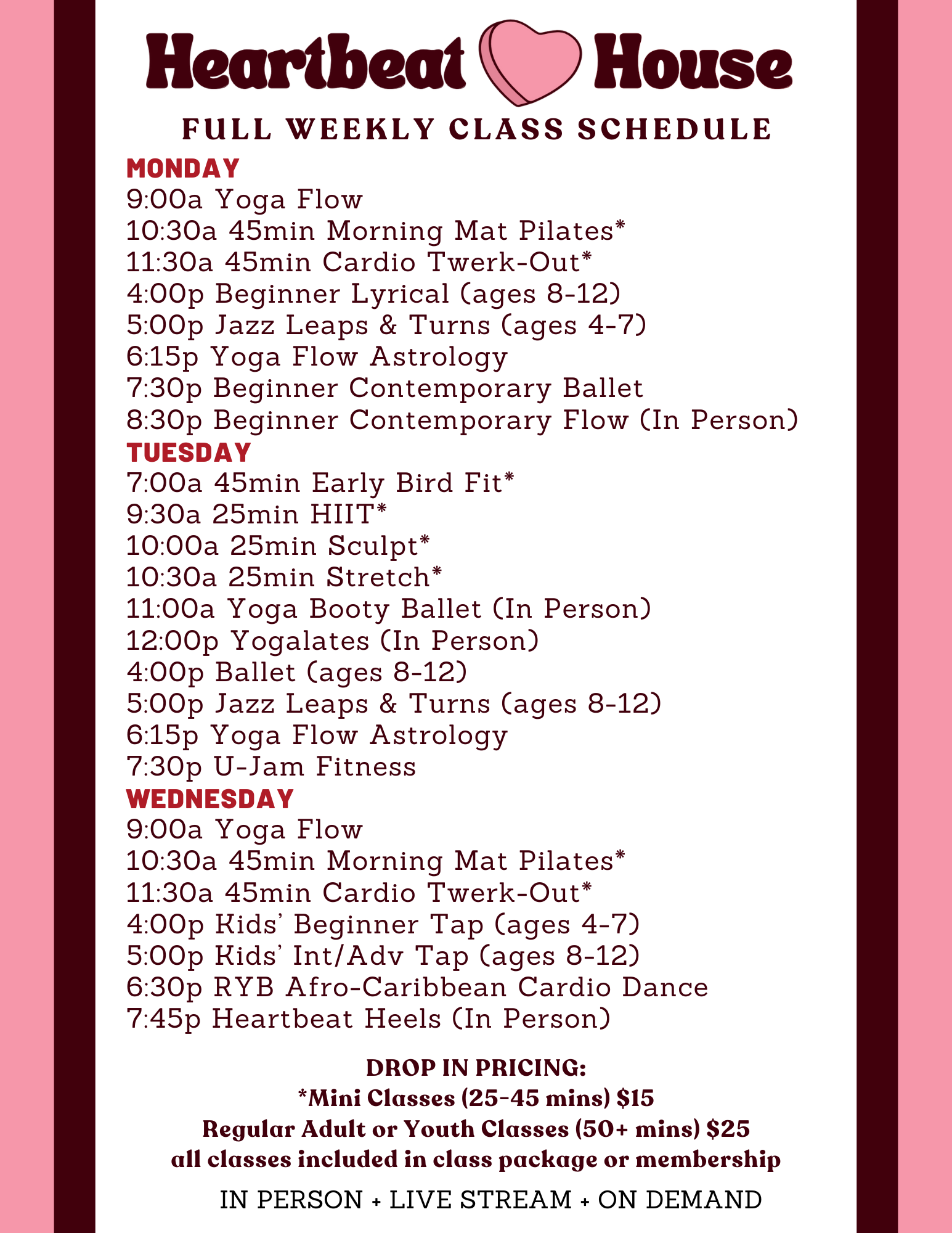 Heartbeat House

FULL WEEKLY CLASS SCHEDULE

MONDAY
9:00a Yoga Flow
10:30a 45min Morning Mat Pilates*
11:30a 45min Cardio Twerk-Out*
4:00p Beginner Lyrical (ages 8-12)
5:00p Jazz Leaps & Turns (ages 4-7)
6:15p Yoga Flow Astrology
7:30p Beginner Contemporary Ballet
8:30p Beginner Contemporary Flow (In Person)

TUESDAY
7:00a 45min Early Bird Fit*
9:30a 25min HIIT*
10:00a 25min Sculpt*
10:30a 25min Stretch*
11:00a Yoga Booty Ballet (In Person)
12:00p Yogalates (In Person)
4:00p Ballet (ages 8-12)
5:00p Jazz Leaps & Turns (ages 8-12)
6:15p Yoga Flow Astrology
7:30p U-Jam Fitness

WEDNESDAY
9:00a Yoga Flow
10:30a 45min Morning Mat Pilates*
11:30a 45min Cardio Twerk-Out*
4:00p Kids' Beginner Tap (ages 4-7)
5:00p Kids' Int/Adv Tap (ages 8-12)
6:30p RYB Afro-Caribbean Cardio Dance
7:45p Heartbeat Heels (In Person)

DROP IN PRICING:
*Mini Classes (25-45 mins) $15
Regular Adult or Youth Classes (50+ mins) $25
all classes included in class package or membership

IN PERSON + LIVE STREAM + ON DEMAND